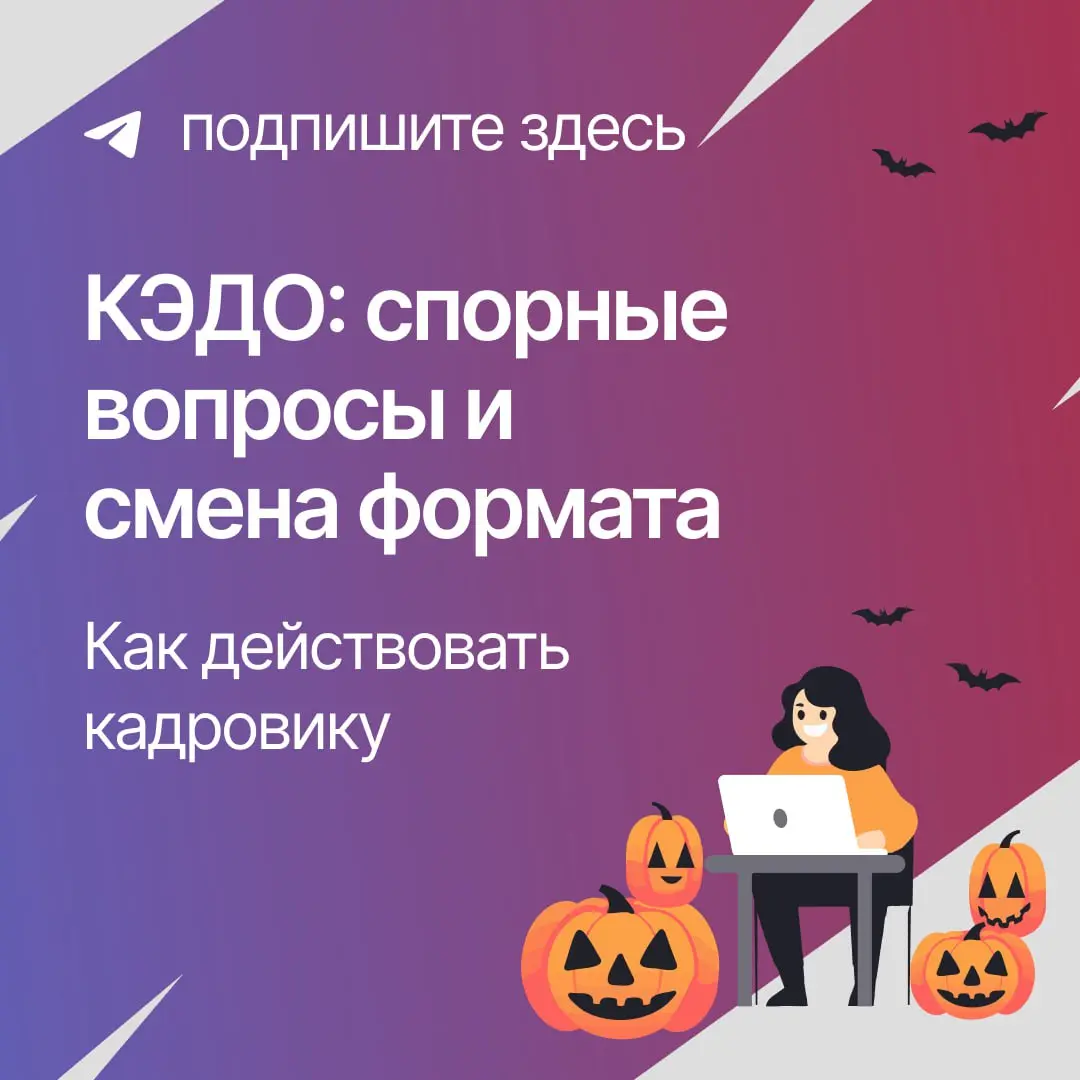 подпишите здесь

КЭДО: спорные вопросы и смена формата

Как действовать кадровику